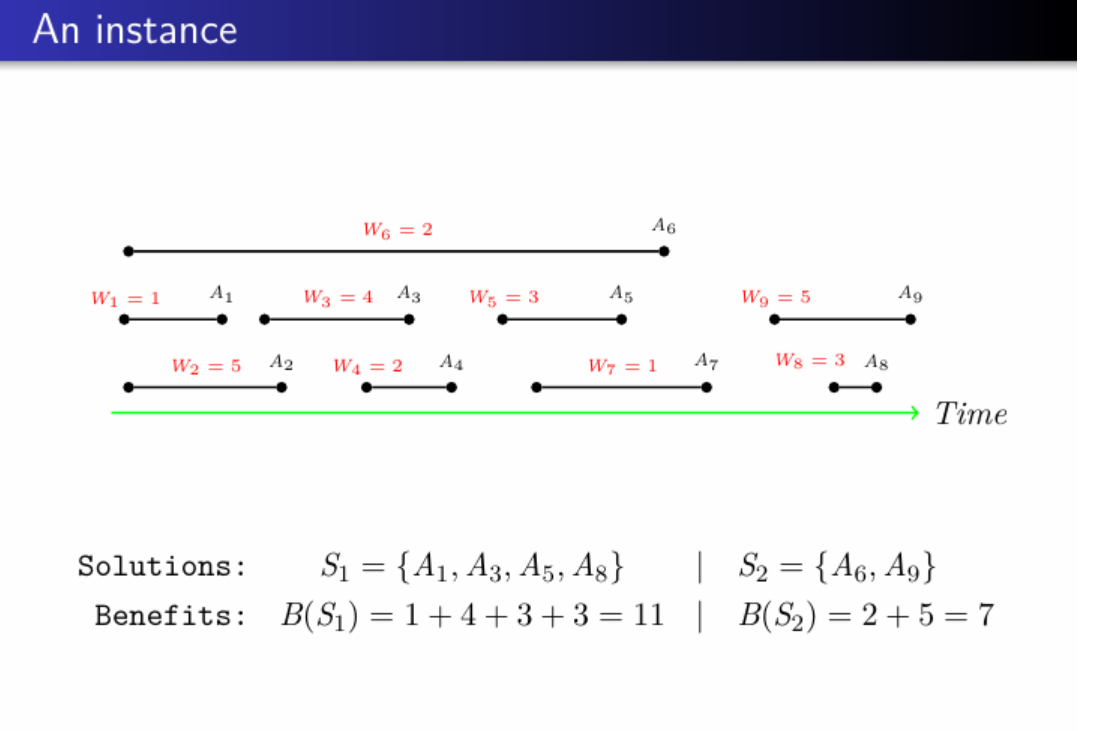 An instance

$W_6 = 2$ $A_6$

$W_1 = 1$ $A_1$ $W_3 = 4$ $A_3$ $W_5 = 3$ $A_5$ $W_9 = 5$ $A_9$

$W_2 = 5$ $A_2$ $W_4 = 2$ $A_4$ $W_7 = 1$ $A_7$ $W_8 = 3$ $A_8$

$Time$

Solutions: $S_1 = \{A_1, A_3, A_5, A_8\}$ | $S_2 = \{A_6, A_9\}$

Benefits: $B(S_1) = 1 + 4 + 3 + 3 = 11$ | $B(S_2) = 2 + 5 = 7$